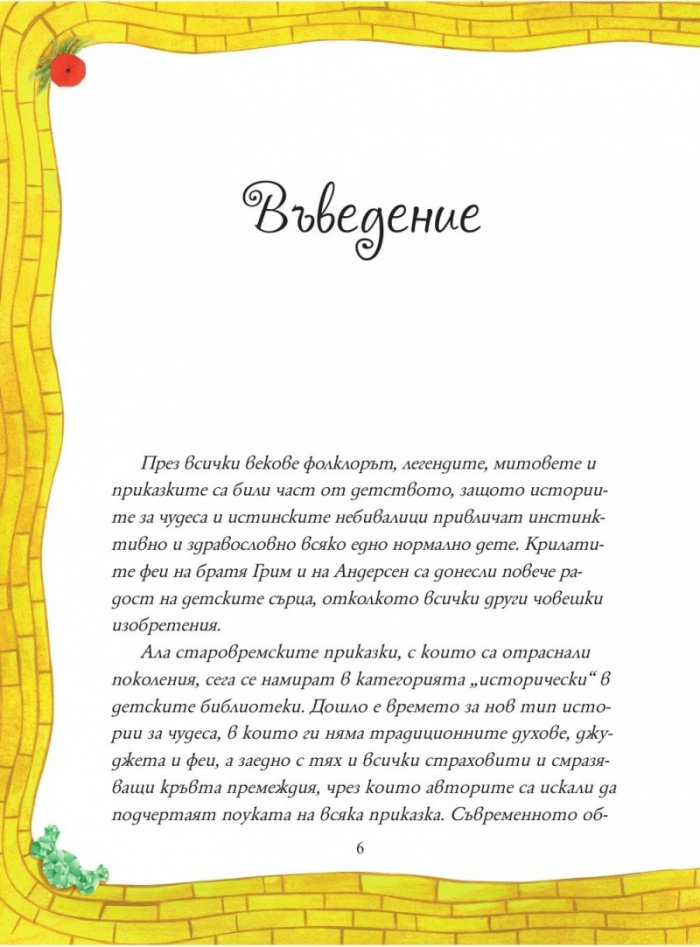 Въведение

През всички векове фолклорът, легендите, митовете и приказките са били част от детството, защото историите за чудеса и истинските небивалици привличат инстинктивно и здравословно всяко едно нормално дете. Крилатите феи на братя Грим и на Андерсен са донесли повече радост на детските сърца, отколкото всички други човешки изобретения.

Ала старовремските приказки, с които са отраснали поколения, сега се намират в категорията „исторически“ в детските библиотеки. Дошло е времето за нов тип истории за чудеса, в които ги няма традиционните духове, джуджета и феи, а заедно с тях и всички страховити и смразяващи кръвта премеждия, чрез които авторите са искали да подчертаят поуката на всяка приказка. Съвременното об-

6